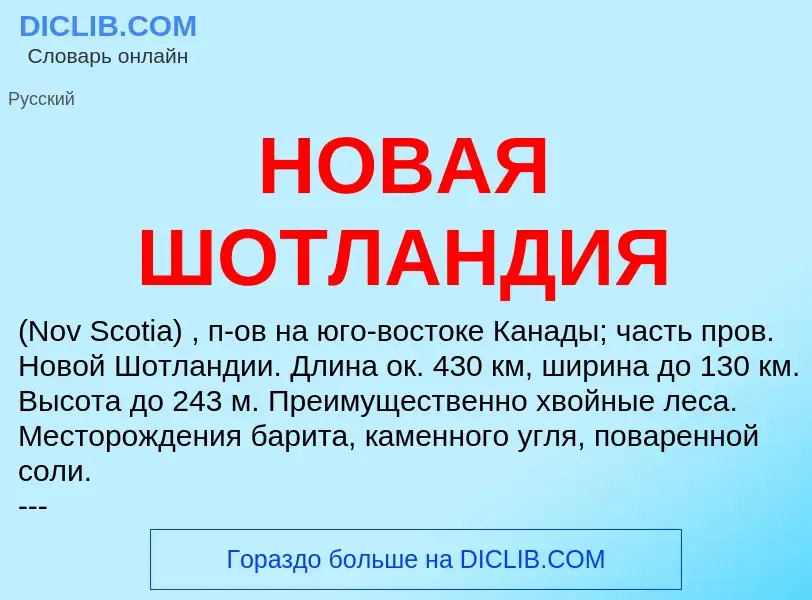 DICLIB.COM
Словарь онлайн

Русский

НОВАЯ ШОТЛАНДИЯ

(Nov Scotia) , п-ов на юго-востоке Канады; часть пров. Новой Шотландии. Длина ок. 430 км, ширина до 130 км. Высота до 243 м. Преимущественно хвойные леса. Месторождения барита, каменного угля, поваренной соли.
---

Гораздо больше на DICLIB.COM